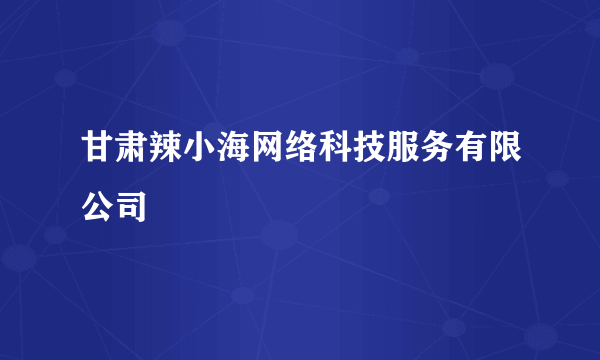 甘肃辣小海网络科技服务有限公司